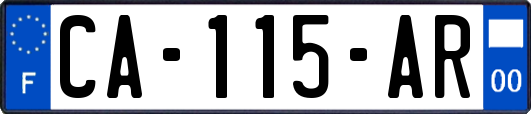 F

CA-115-AR

00